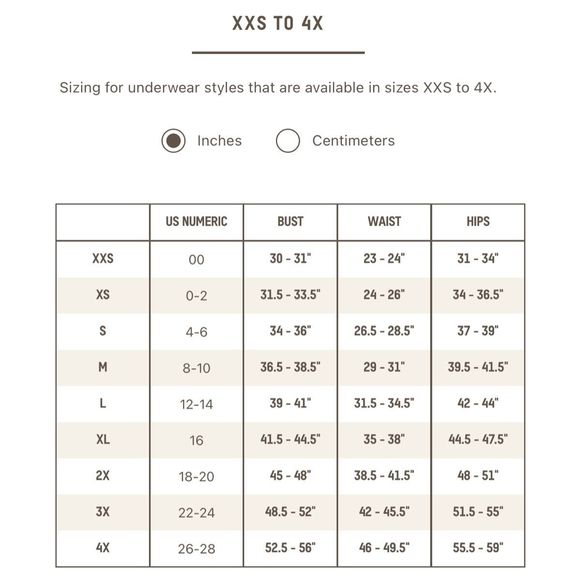 XXS TO 4X

Sizing for underwear styles that are available in sizes XXS to 4X.

Inches Centimeters

| | US NUMERIC | BUST | WAIST | HIPS |
|---|---|---|---|---|
| XXS | 00 | 30 - 31" | 23 - 24" | 31 - 34" |
| XS | 0-2 | 31.5 - 33.5" | 24 - 26" | 34 - 36.5" |
| S | 4-6 | 34 - 36" | 26.5 - 28.5" | 37 - 39" |
| M | 8-10 | 36.5 - 38.5" | 29 - 31" | 39.5 - 41.5" |
| L | 12-14 | 39 - 41" | 31.5 - 34.5" | 42 - 44" |
| XL | 16 | 41.5 - 44.5" | 35 - 38" | 44.5 - 47.5" |
| 2X | 18-20 | 45 - 48" | 38.5 - 41.5" | 48 - 51" |
| 3X | 22-24 | 48.5 - 52" | 42 - 45.5" | 51.5 - 55" |
| 4X | 26-28 | 52.5 - 56" | 46 - 49.5" | 55.5 - 59" |